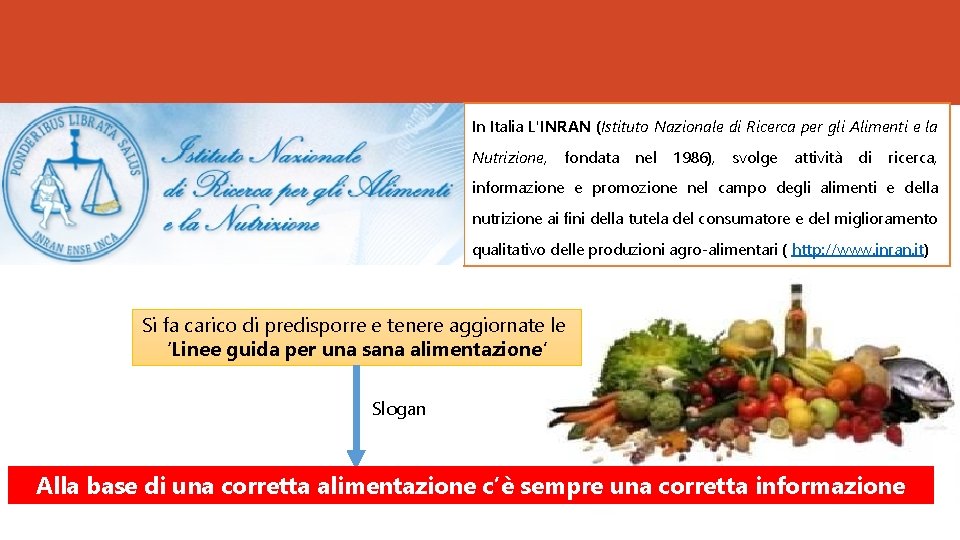 PONDERIBUS LIBRATA SALUS
INRAN ENSE INCA
Istituto Nazionale di Ricerca per gli Alimenti e la Nutrizione

In Italia L'INRAN (Istituto Nazionale di Ricerca per gli Alimenti e la Nutrizione, fondata nel 1986), svolge attività di ricerca, informazione e promozione nel campo degli alimenti e della nutrizione ai fini della tutela del consumatore e del miglioramento qualitativo delle produzioni agro-alimentari ( http://www.inran.it)

Si fa carico di predisporre e tenere aggiornate le 'Linee guida per una sana alimentazione'

Slogan

Alla base di una corretta alimentazione c'è sempre una corretta informazione